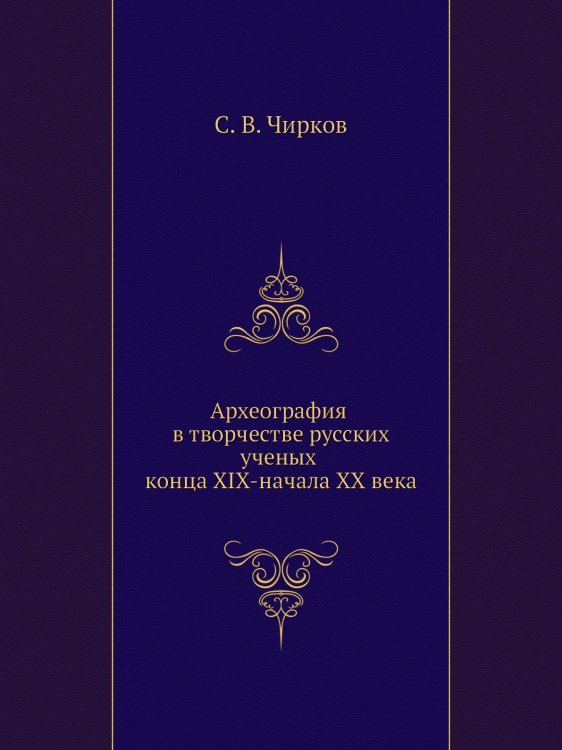 С. В. Чирков

Археография в творчестве русских ученых конца XIX-начала XX века